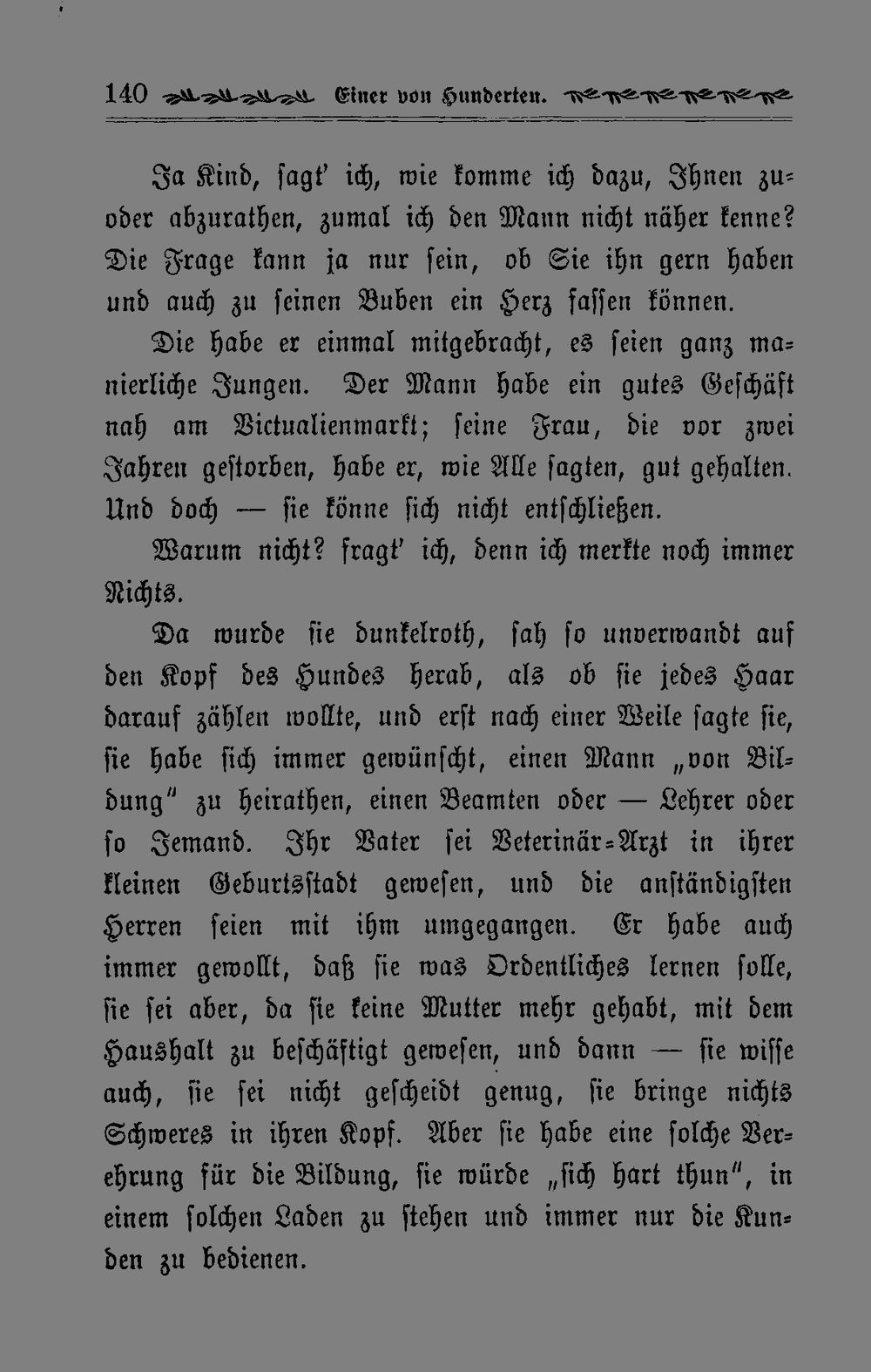 140 Einer von Hunderten.

Ja Kind, sagt' ich, wie komme ich dazu, Ihnen zu- oder abzurathen, zumal ich den Mann nicht näher kenne? Die Frage kann ja nur sein, ob Sie ihn gern haben und auch zu seinen Buben ein Herz fassen können.

Die habe er einmal mitgebracht, es seien ganz manierliche Jungen. Der Mann habe ein gutes Geschäft nah am Victualienmarkt; seine Frau, die vor zwei Jahren gestorben, habe er, wie Alle sagten, gut gehalten. Und doch — sie könne sich nicht entschließen.

Warum nicht? fragt' ich, denn ich merkte noch immer Nichts.

Da wurde sie dunkelroth, sah so unverwandt auf den Kopf des Hundes herab, als ob sie jedes Haar darauf zählen wollte, und erst nach einer Weile sagte sie, sie habe sich immer gewünscht, einen Mann „von Bildung" zu heirathen, einen Beamten oder — Lehrer oder so Jemand. Ihr Vater sei Veterinär-Arzt in ihrer kleinen Geburtsstadt gewesen, und die anständigsten Herren seien mit ihm umgegangen. Er habe auch immer gewollt, daß sie was Ordentliches lernen solle, sie sei aber, da sie keine Mutter mehr gehabt, mit dem Haushalt zu beschäftigt gewesen, und dann — sie wisse auch, sie sei nicht gescheidt genug, sie bringe nichts Schweres in ihren Kopf. Aber sie habe eine solche Verehrung für die Bildung, sie würde „sich hart thun", in einem solchen Laden zu stehen und immer nur die Kunden zu bedienen.